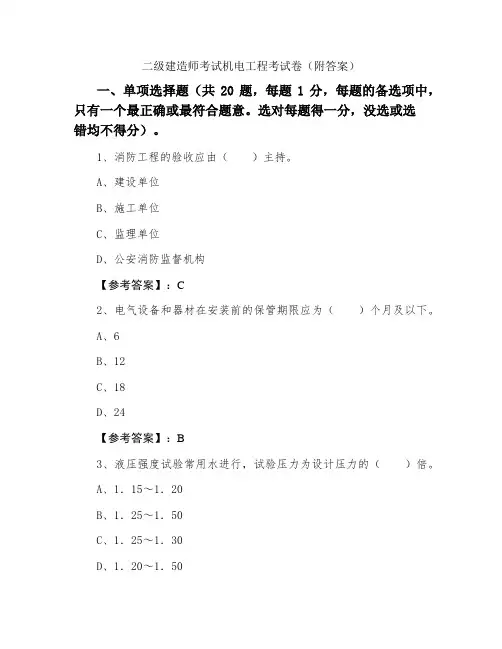 二级建造师考试机电工程考试卷（附答案）

一、单项选择题（共 20 题，每题 1 分，每题的备选项中，只有一个最正确或最符合题意。选对每题得一分，没选或选错均不得分）。

1、消防工程的验收应由（　　）主持。

A、建设单位

B、施工单位

C、监理单位

D、公安消防监督机构

【参考答案】：C

2、电气设备和器材在安装前的保管期限应为（　　）个月及以下。

A、6

B、12

C、18

D、24

【参考答案】：B

3、液压强度试验常用水进行，试验压力为设计压力的（　　）倍。

A、1．15～1．20

B、1．25～1．50

C、1．25～1．30

D、1．20～1．50